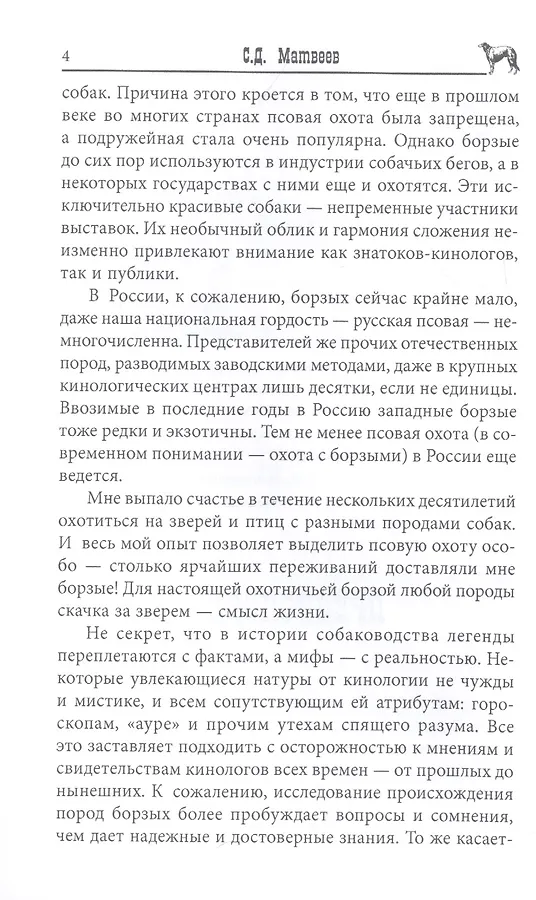 4 С.Д. Матвеев

собак. Причина этого кроется в том, что еще в прошлом веке во многих странах псовая охота была запрещена, а подружейная стала очень популярна. Однако борзые до сих пор используются в индустрии собачьих бегов, а в некоторых государствах с ними еще и охотятся. Эти исключительно красивые собаки — непременные участники выставок. Их необычный облик и гармония сложения неизменно привлекают внимание как знатоков-кинологов, так и публики.

В России, к сожалению, борзых сейчас крайне мало, даже наша национальная гордость — русская псовая — немногочисленна. Представителей же прочих отечественных пород, разводимых заводскими методами, даже в крупных кинологических центрах лишь десятки, если не единицы. Ввозимые в последние годы в Россию западные борзые тоже редки и экзотичны. Тем не менее псовая охота (в современном понимании — охота с борзыми) в России еще ведется.

Мне выпало счастье в течение нескольких десятилетий охотиться на зверей и птиц с разными породами собак. И весь мой опыт позволяет выделить псовую охоту особо — столько ярчайших переживаний доставляли мне борзые! Для настоящей охотничьей борзой любой породы скачка за зверем — смысл жизни.

Не секрет, что в истории собаководства легенды переплетаются с фактами, а мифы — с реальностью. Некоторые увлекающиеся натуры от кинологии не чужды и мистике, и всем сопутствующим ей атрибутам: гороскопам, «ауре» и прочим утехам спящего разума. Все это заставляет подходить с осторожностью к мнениям и свидетельствам кинологов всех времен — от прошлых до нынешних. К сожалению, исследование происхождения пород борзых более пробуждает вопросы и сомнения, чем дает надежные и достоверные знания. То же касает-